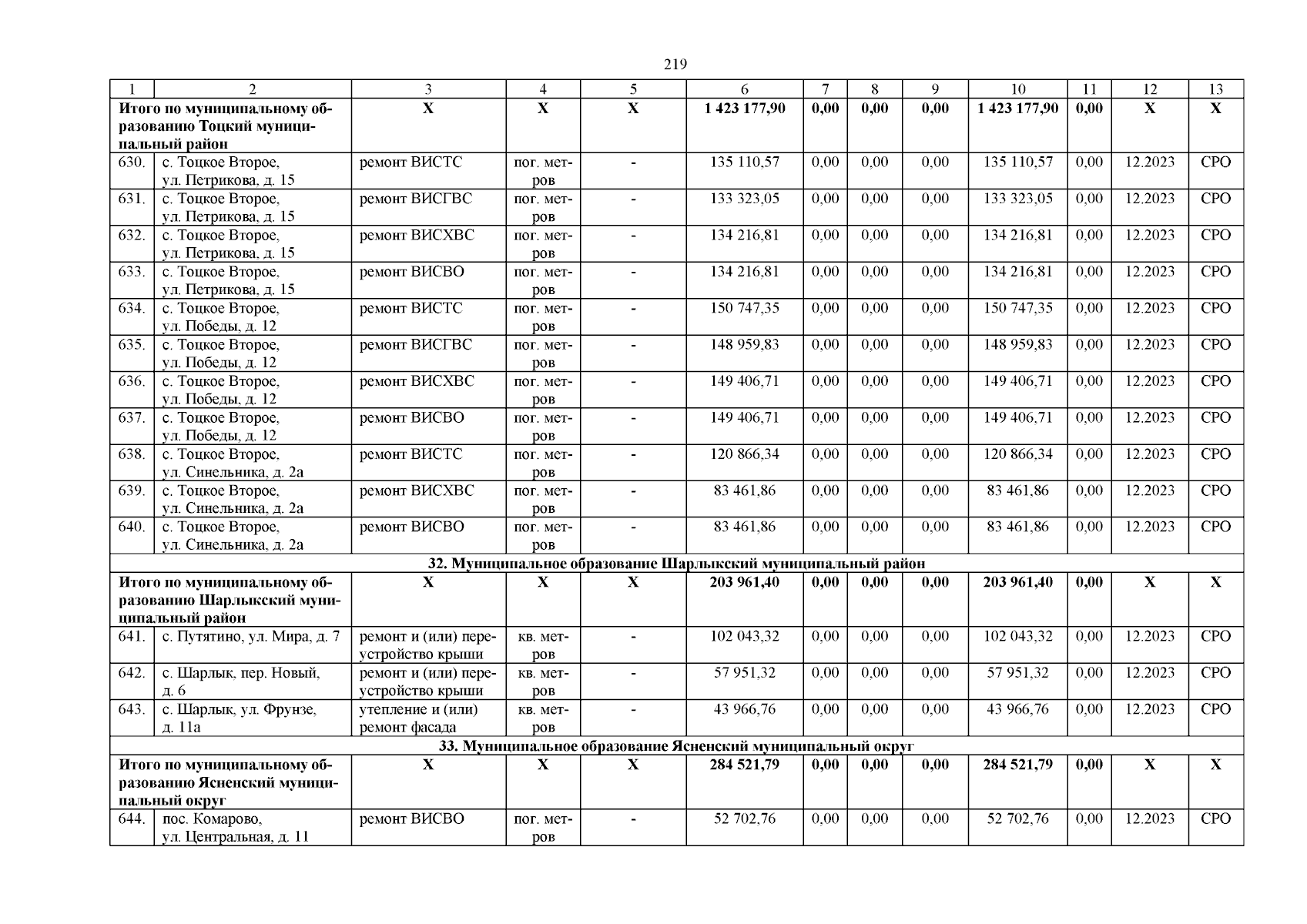 219

| 1 | 2 | 3 | 4 | 5 | 6 | 7 | 8 | 9 | 10 | 11 | 12 | 13 |
|---|---|---|---|---|---|---|---|---|---|---|---|---|
| Итого по муниципальному образованию Тоцкий муниципальный район | | Х | Х | Х | 1 423 177,90 | 0,00 | 0,00 | 0,00 | 1 423 177,90 | 0,00 | Х | Х |
| 630. | с. Тоцкое Второе, ул. Петрикова, д. 15 | ремонт ВИСТС | пог. метров | - | 135 110,57 | 0,00 | 0,00 | 0,00 | 135 110,57 | 0,00 | 12.2023 | СРО |
| 631. | с. Тоцкое Второе, ул. Петрикова, д. 15 | ремонт ВИСГВС | пог. метров | - | 133 323,05 | 0,00 | 0,00 | 0,00 | 133 323,05 | 0,00 | 12.2023 | СРО |
| 632. | с. Тоцкое Второе, ул. Петрикова, д. 15 | ремонт ВИСХВС | пог. метров | - | 134 216,81 | 0,00 | 0,00 | 0,00 | 134 216,81 | 0,00 | 12.2023 | СРО |
| 633. | с. Тоцкое Второе, ул. Петрикова, д. 15 | ремонт ВИСВО | пог. метров | - | 134 216,81 | 0,00 | 0,00 | 0,00 | 134 216,81 | 0,00 | 12.2023 | СРО |
| 634. | с. Тоцкое Второе, ул. Победы, д. 12 | ремонт ВИСТС | пог. метров | - | 150 747,35 | 0,00 | 0,00 | 0,00 | 150 747,35 | 0,00 | 12.2023 | СРО |
| 635. | с. Тоцкое Второе, ул. Победы, д. 12 | ремонт ВИСГВС | пог. метров | - | 148 959,83 | 0,00 | 0,00 | 0,00 | 148 959,83 | 0,00 | 12.2023 | СРО |
| 636. | с. Тоцкое Второе, ул. Победы, д. 12 | ремонт ВИСХВС | пог. метров | - | 149 406,71 | 0,00 | 0,00 | 0,00 | 149 406,71 | 0,00 | 12.2023 | СРО |
| 637. | с. Тоцкое Второе, ул. Победы, д. 12 | ремонт ВИСВО | пог. метров | - | 149 406,71 | 0,00 | 0,00 | 0,00 | 149 406,71 | 0,00 | 12.2023 | СРО |
| 638. | с. Тоцкое Второе, ул. Синельника, д. 2а | ремонт ВИСТС | пог. метров | - | 120 866,34 | 0,00 | 0,00 | 0,00 | 120 866,34 | 0,00 | 12.2023 | СРО |
| 639. | с. Тоцкое Второе, ул. Синельника, д. 2а | ремонт ВИСХВС | пог. метров | - | 83 461,86 | 0,00 | 0,00 | 0,00 | 83 461,86 | 0,00 | 12.2023 | СРО |
| 640. | с. Тоцкое Второе, ул. Синельника, д. 2а | ремонт ВИСВО | пог. метров | - | 83 461,86 | 0,00 | 0,00 | 0,00 | 83 461,86 | 0,00 | 12.2023 | СРО |
| 32. Муниципальное образование Шарлыкский муниципальный район | | | | | | | | | | | | |
| Итого по муниципальному образованию Шарлыкский муниципальный район | | Х | Х | Х | 203 961,40 | 0,00 | 0,00 | 0,00 | 203 961,40 | 0,00 | Х | Х |
| 641. | с. Путятино, ул. Мира, д. 7 | ремонт и (или) переустройство крыши | кв. метров | - | 102 043,32 | 0,00 | 0,00 | 0,00 | 102 043,32 | 0,00 | 12.2023 | СРО |
| 642. | с. Шарлык, пер. Новый, д. 6 | ремонт и (или) переустройство крыши | кв. метров | - | 57 951,32 | 0,00 | 0,00 | 0,00 | 57 951,32 | 0,00 | 12.2023 | СРО |
| 643. | с. Шарлык, ул. Фрунзе, д. 11а | утепление и (или) ремонт фасада | кв. метров | - | 43 966,76 | 0,00 | 0,00 | 0,00 | 43 966,76 | 0,00 | 12.2023 | СРО |
| 33. Муниципальное образование Ясненский муниципальный округ | | | | | | | | | | | | |
| Итого по муниципальному образованию Ясненский муниципальный округ | | Х | Х | Х | 284 521,79 | 0,00 | 0,00 | 0,00 | 284 521,79 | 0,00 | Х | Х |
| 644. | пос. Комарово, ул. Центральная, д. 11 | ремонт ВИСВО | пог. метров | - | 52 702,76 | 0,00 | 0,00 | 0,00 | 52 702,76 | 0,00 | 12.2023 | СРО |